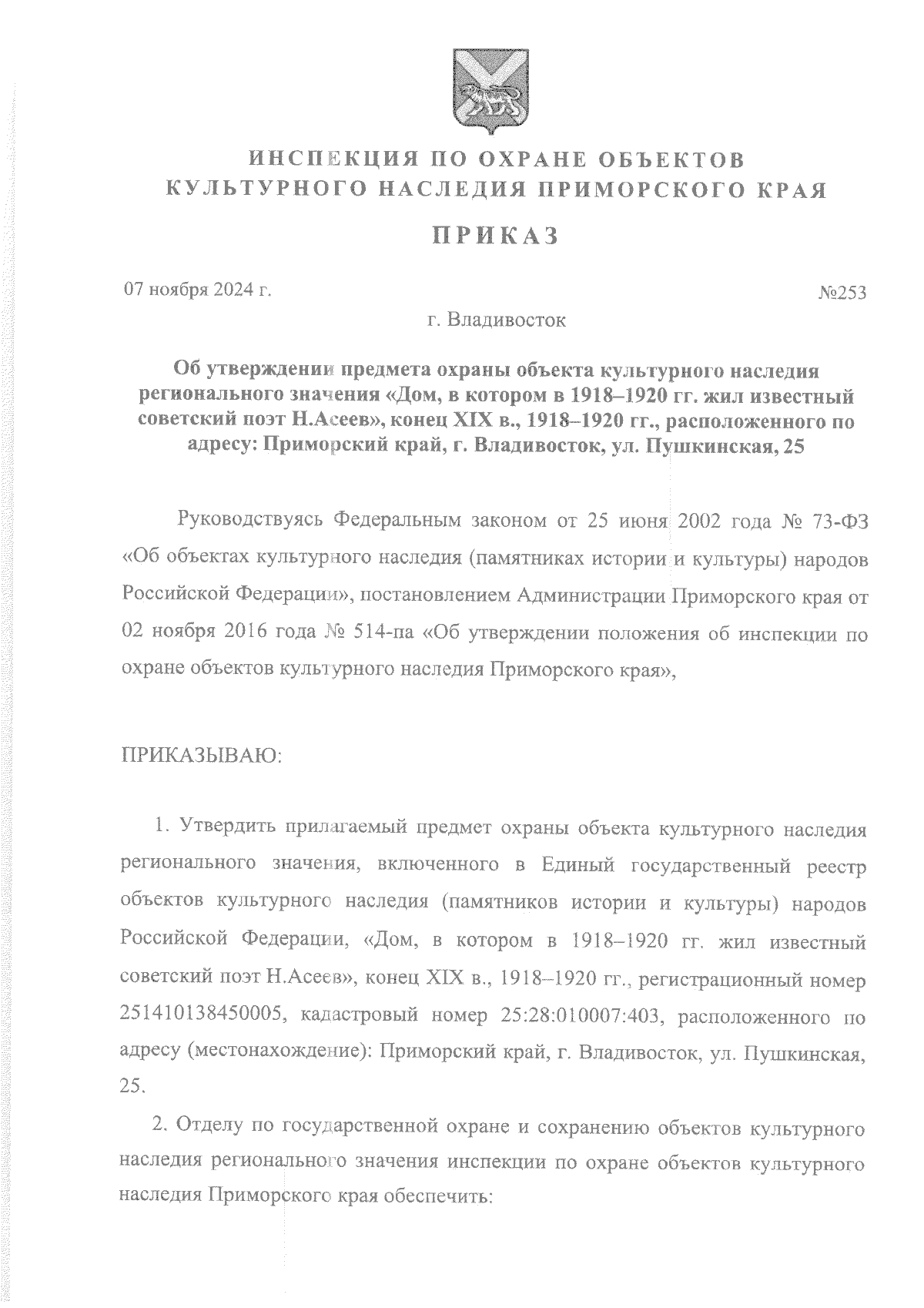 ИНСПЕКЦИЯ ПО ОХРАНЕ ОБЪЕКТОВ КУЛЬТУРНОГО НАСЛЕДИЯ ПРИМОРСКОГО КРАЯ

ПРИКАЗ

07 ноября 2024 г. №253

г. Владивосток

Об утверждении предмета охраны объекта культурного наследия регионального значения «Дом, в котором в 1918–1920 гг. жил известный советский поэт Н.Асеев», конец XIX в., 1918–1920 гг., расположенного по адресу: Приморский край, г. Владивосток, ул. Пушкинская, 25

Руководствуясь Федеральным законом от 25 июня 2002 года № 73-ФЗ «Об объектах культурного наследия (памятниках истории и культуры) народов Российской Федерации», постановлением Администрации Приморского края от 02 ноября 2016 года № 514-па «Об утверждении положения об инспекции по охране объектов культурного наследия Приморского края»,

ПРИКАЗЫВАЮ:

1. Утвердить прилагаемый предмет охраны объекта культурного наследия регионального значения, включенного в Единый государственный реестр объектов культурного наследия (памятников истории и культуры) народов Российской Федерации, «Дом, в котором в 1918–1920 гг. жил известный советский поэт Н.Асеев», конец XIX в., 1918–1920 гг., регистрационный номер 251410138450005, кадастровый номер 25:28:010007:403, расположенного по адресу (местонахождение): Приморский край, г. Владивосток, ул. Пушкинская, 25.

2. Отделу по государственной охране и сохранению объектов культурного наследия регионального значения инспекции по охране объектов культурного наследия Приморского края обеспечить: